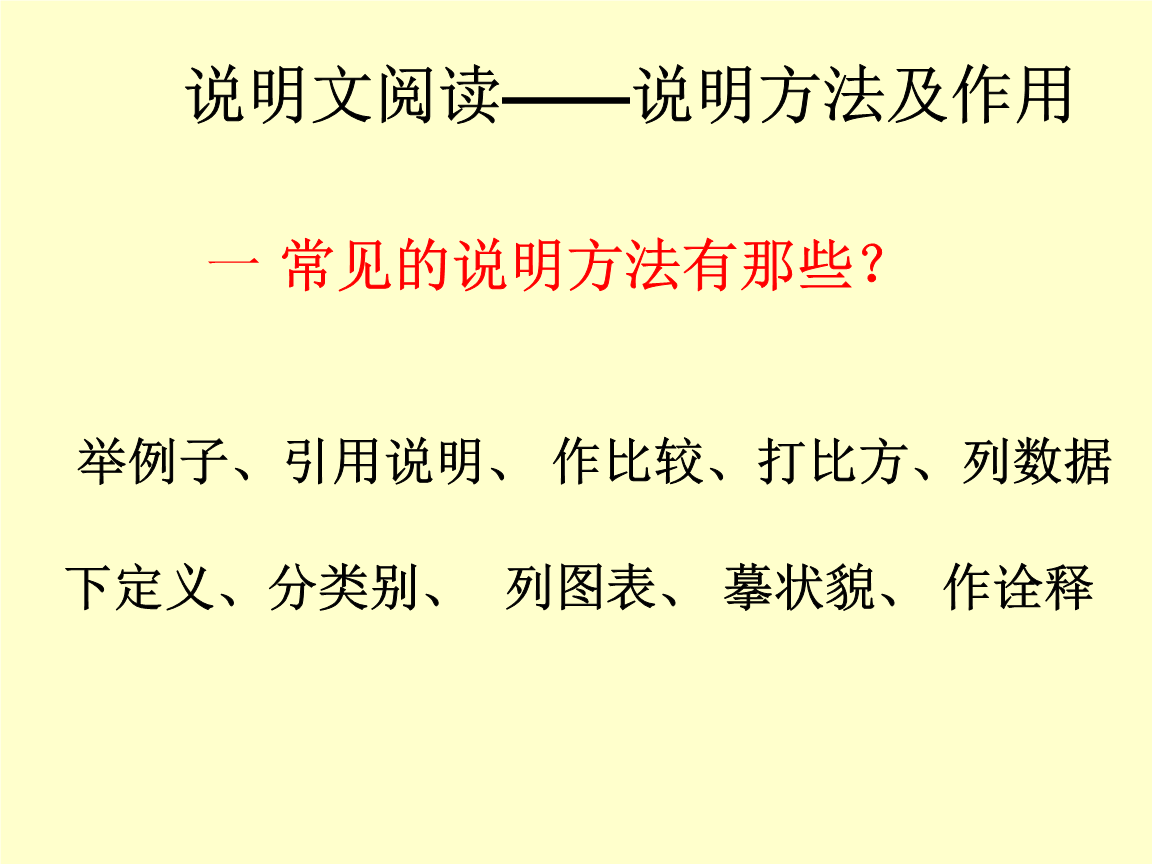 说明文阅读——说明方法及作用

一 常见的说明方法有那些？

举例子、引用说明、 作比较、打比方、列数据

下定义、分类别、 列图表、 摹状貌、 作诠释